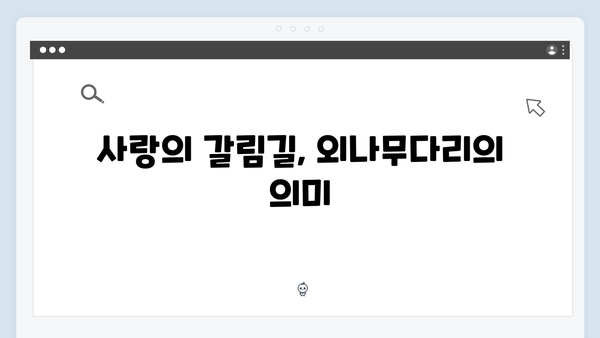 사랑의 갈림길, 외나무다리의 의미